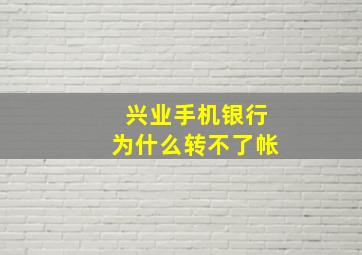 兴业手机银行
为什么转不了帐